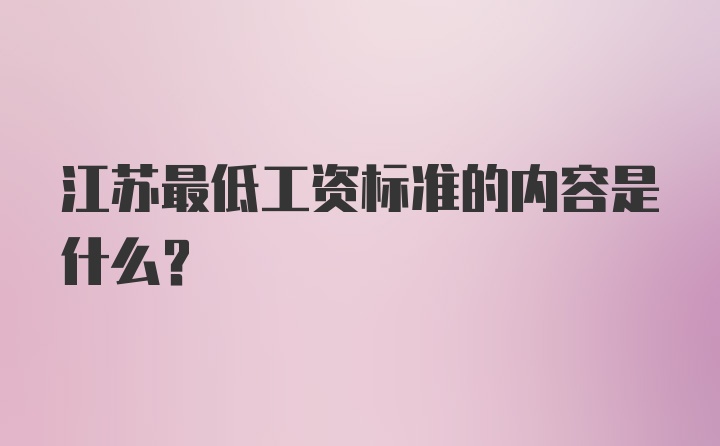 江苏最低工资标准的内容是什么？